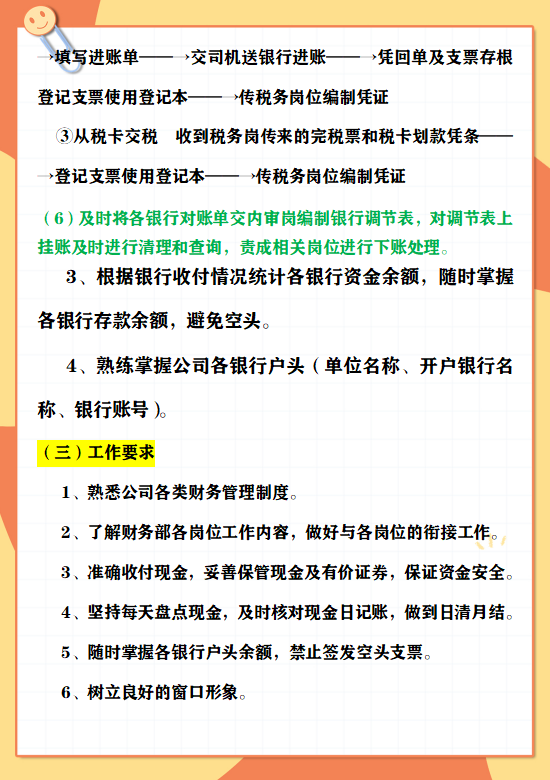 →填写进账单——→交司机送银行进账——→凭回单及支票存根登记支票使用登记本——→传税务岗位编制凭证

③从税卡交税　收到税务岗传来的完税票和税卡划款凭条——→登记支票使用登记本——→传税务岗位编制凭证

（6）及时将各银行对账单交内审岗编制银行调节表，对调节表上挂账及时进行清理和查询，责成相关岗位进行下账处理。

3、根据银行收付情况统计各银行资金余额，随时掌握各银行存款余额，避免空头。

4、熟练掌握公司各银行户头（单位名称、开户银行名称、银行账号）。

（三）工作要求

1、熟悉公司各类财务管理制度。

2、了解财务部各岗位工作内容，做好与各岗位的衔接工作。

3、准确收付现金，妥善保管现金及有价证券，保证资金安全。

4、坚持每天盘点现金，及时核对现金日记账，做到日清月结。

5、随时掌握各银行户头余额，禁止签发空头支票。

6、树立良好的窗口形象。